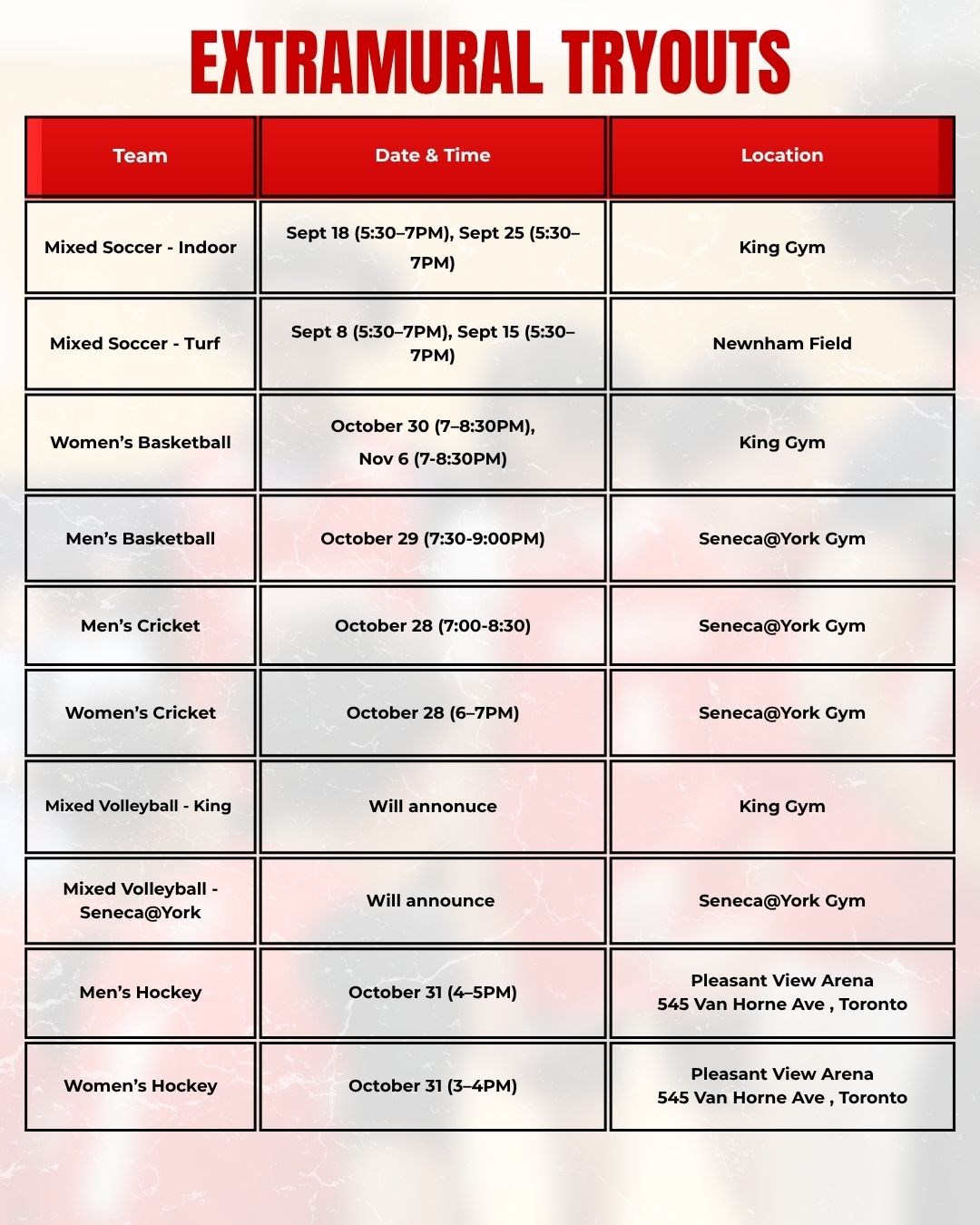 EXTRAMURAL TRYOUTS

| Team | Date & Time | Location |
|---|---|---|
| Mixed Soccer - Indoor | Sept 18 (5:30–7PM), Sept 25 (5:30–7PM) | King Gym |
| Mixed Soccer - Turf | Sept 8 (5:30–7PM), Sept 15 (5:30–7PM) | Newnham Field |
| Women's Basketball | October 30 (7–8:30PM), Nov 6 (7-8:30PM) | King Gym |
| Men's Basketball | October 29 (7:30-9:00PM) | Seneca@York Gym |
| Men's Cricket | October 28 (7:00-8:30) | Seneca@York Gym |
| Women's Cricket | October 28 (6–7PM) | Seneca@York Gym |
| Mixed Volleyball - King | Will annonuce | King Gym |
| Mixed Volleyball - Seneca@York | Will announce | Seneca@York Gym |
| Men's Hockey | October 31 (4–5PM) | Pleasant View Arena 545 Van Horne Ave , Toronto |
| Women's Hockey | October 31 (3–4PM) | Pleasant View Arena 545 Van Horne Ave , Toronto |